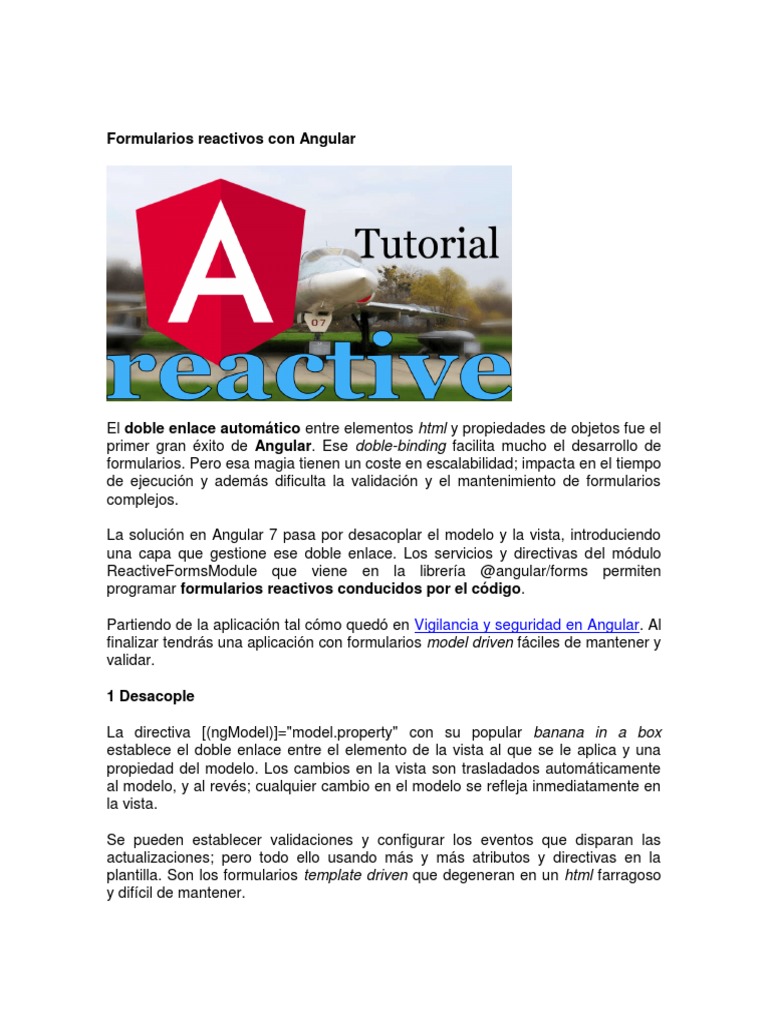 Formularios reactivos con Angular

A
Tutorial
07
reactive

El doble enlace automático entre elementos html y propiedades de objetos fue el primer gran éxito de Angular. Ese doble-binding facilita mucho el desarrollo de formularios. Pero esa magia tienen un coste en escalabilidad; impacta en el tiempo de ejecución y además dificulta la validación y el mantenimiento de formularios complejos.

La solución en Angular 7 pasa por desacoplar el modelo y la vista, introduciendo una capa que gestione ese doble enlace. Los servicios y directivas del módulo ReactiveFormsModule que viene en la librería @angular/forms permiten programar formularios reactivos conducidos por el código.

Partiendo de la aplicación tal cómo quedó en Vigilancia y seguridad en Angular. Al finalizar tendrás una aplicación con formularios model driven fáciles de mantener y validar.

1 Desacople

La directiva [(ngModel)]="model.property" con su popular banana in a box establece el doble enlace entre el elemento de la vista al que se le aplica y una propiedad del modelo. Los cambios en la vista son trasladados automáticamente al modelo, y al revés; cualquier cambio en el modelo se refleja inmediatamente en la vista.

Se pueden establecer validaciones y configurar los eventos que disparan las actualizaciones; pero todo ello usando más y más atributos y directivas en la plantilla. Son los formularios template driven que degeneran en un html farragoso y difícil de mantener.